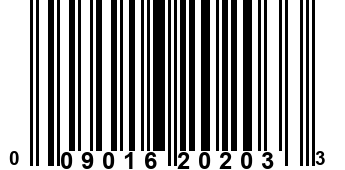 0 09016 20203 3